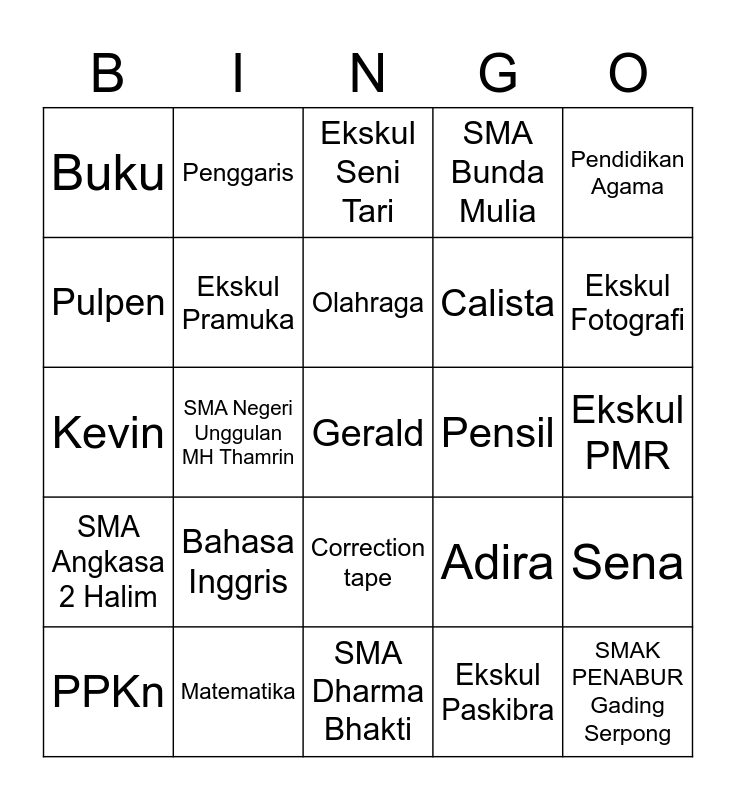 | B | I | N | G | O |
|---|---|---|---|---|
| Buku | Penggaris | Ekskul Seni Tari | SMA Bunda Mulia | Pendidikan Agama |
| Pulpen | Ekskul Pramuka | Olahraga | Calista | Ekskul Fotografi |
| Kevin | SMA Negeri Unggulan MH Thamrin | Gerald | Pensil | Ekskul PMR |
| SMA Angkasa 2 Halim | Bahasa Inggris | Correction tape | Adira | Sena |
| PPKn | Matematika | SMA Dharma Bhakti | Ekskul Paskibra | SMAK PENABUR Gading Serpong |